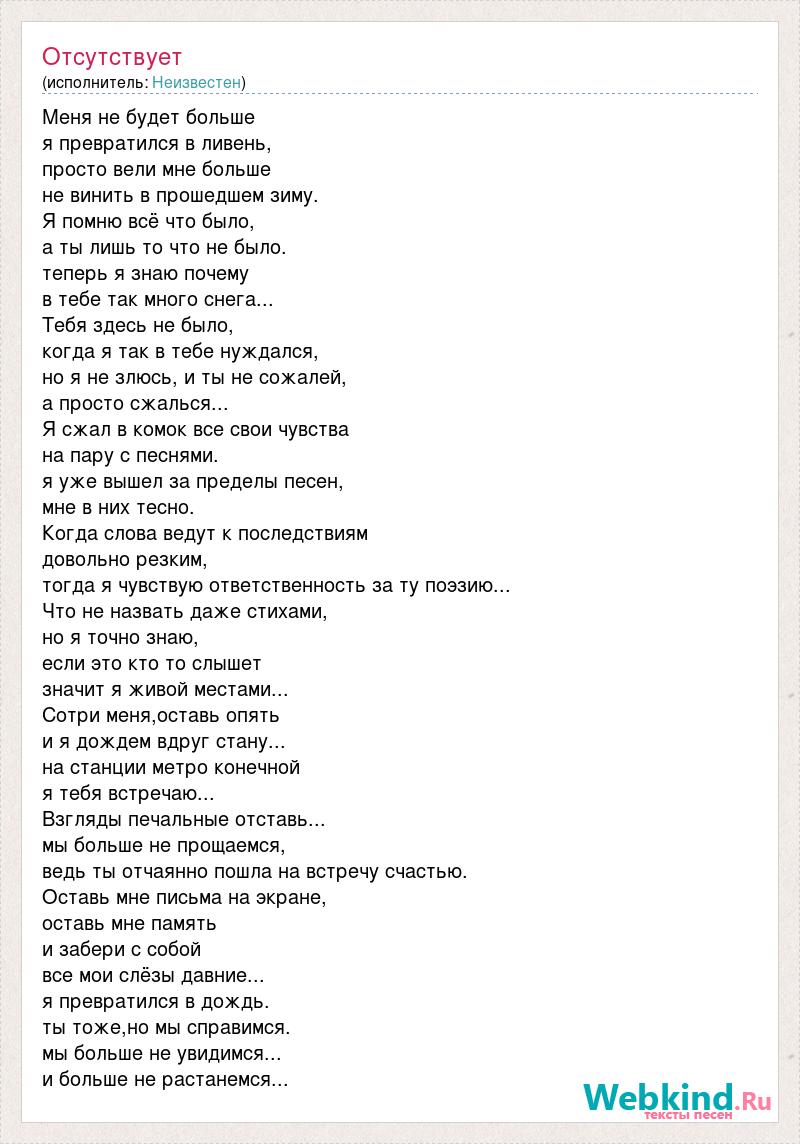 Отсутствует
(исполнитель: Неизвестен)

Меня не будет больше
я превратился в ливень,
просто вели мне больше
не винить в прошедшем зиму.
Я помню всё что было,
а ты лишь то что не было.
теперь я знаю почему
в тебе так много снега...
Тебя здесь не было,
когда я так в тебе нуждался,
но я не злюсь, и ты не сожалей,
а просто сжалься...
Я сжал в комок все свои чувства
на пару с песнями.
я уже вышел за пределы песен,
мне в них тесно.
Когда слова ведут к последствиям
довольно резким,
тогда я чувствую ответственность за ту поэзию...
Что не назвать даже стихами,
но я точно знаю,
если это кто то слышет
значит я живой местами...
Сотри меня,оставь опять
и я дождем вдруг стану...
на станции метро конечной
я тебя встречаю...
Взгляды печальные отставь...
мы больше не прощаемся,
ведь ты отчаянно пошла на встречу счастью.
Оставь мне письма на экране,
оставь мне память
и забери с собой
все мои слёзы давние...
я превратился в дождь.
ты тоже,но мы справимся.
мы больше не увидимся...
и больше не растанемся...

Webkind.Ru
тексты песен